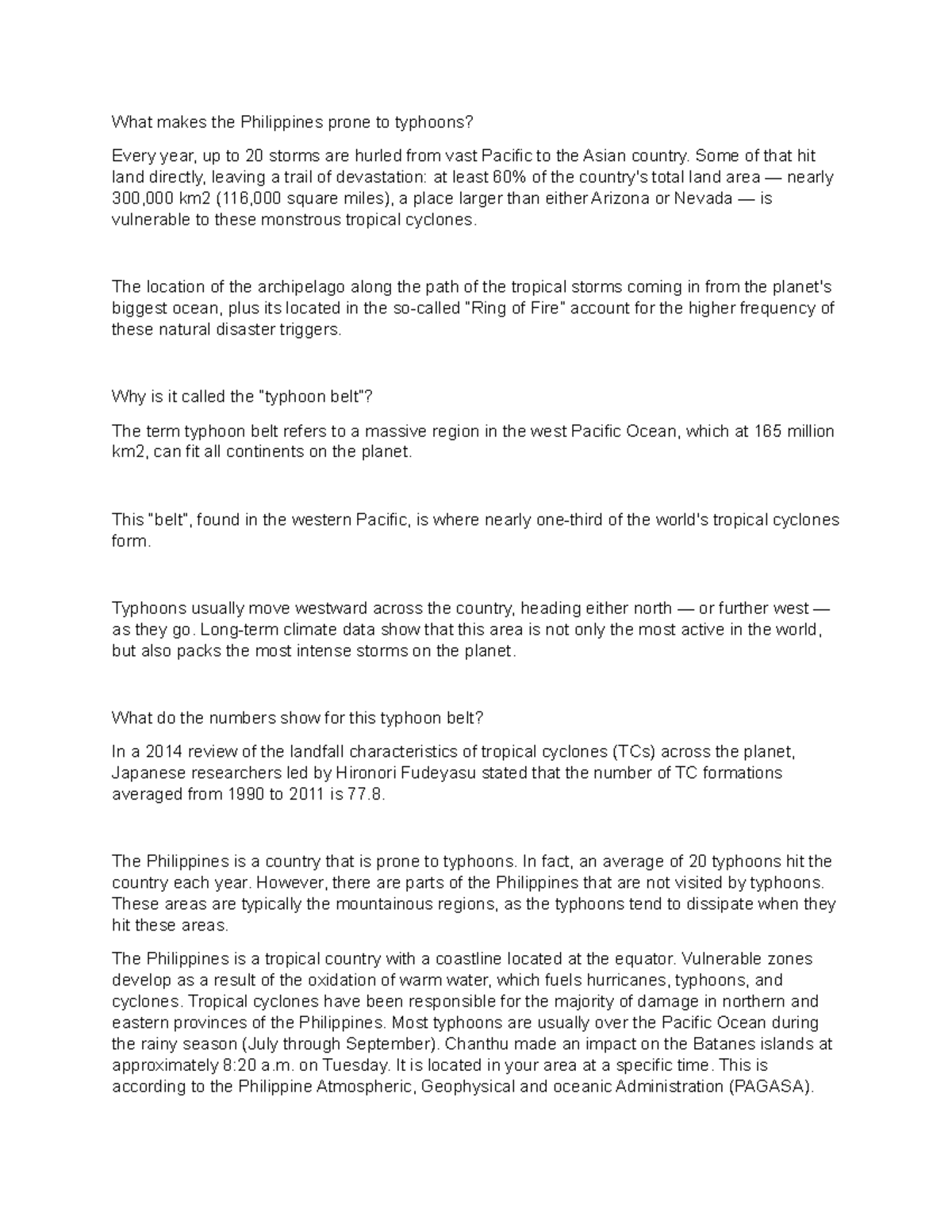 What makes the Philippines prone to typhoons?

Every year, up to 20 storms are hurled from vast Pacific to the Asian country. Some of that hit land directly, leaving a trail of devastation: at least 60% of the country's total land area — nearly 300,000 km2 (116,000 square miles), a place larger than either Arizona or Nevada — is vulnerable to these monstrous tropical cyclones.

The location of the archipelago along the path of the tropical storms coming in from the planet's biggest ocean, plus its located in the so-called "Ring of Fire" account for the higher frequency of these natural disaster triggers.

Why is it called the "typhoon belt"?

The term typhoon belt refers to a massive region in the west Pacific Ocean, which at 165 million km2, can fit all continents on the planet.

This "belt", found in the western Pacific, is where nearly one-third of the world's tropical cyclones form.

Typhoons usually move westward across the country, heading either north — or further west — as they go. Long-term climate data show that this area is not only the most active in the world, but also packs the most intense storms on the planet.

What do the numbers show for this typhoon belt?

In a 2014 review of the landfall characteristics of tropical cyclones (TCs) across the planet, Japanese researchers led by Hironori Fudeyasu stated that the number of TC formations averaged from 1990 to 2011 is 77.8.

The Philippines is a country that is prone to typhoons. In fact, an average of 20 typhoons hit the country each year. However, there are parts of the Philippines that are not visited by typhoons. These areas are typically the mountainous regions, as the typhoons tend to dissipate when they hit these areas.

The Philippines is a tropical country with a coastline located at the equator. Vulnerable zones develop as a result of the oxidation of warm water, which fuels hurricanes, typhoons, and cyclones. Tropical cyclones have been responsible for the majority of damage in northern and eastern provinces of the Philippines. Most typhoons are usually over the Pacific Ocean during the rainy season (July through September). Chanthu made an impact on the Batanes islands at approximately 8:20 a.m. on Tuesday. It is located in your area at a specific time. This is according to the Philippine Atmospheric, Geophysical and oceanic Administration (PAGASA).